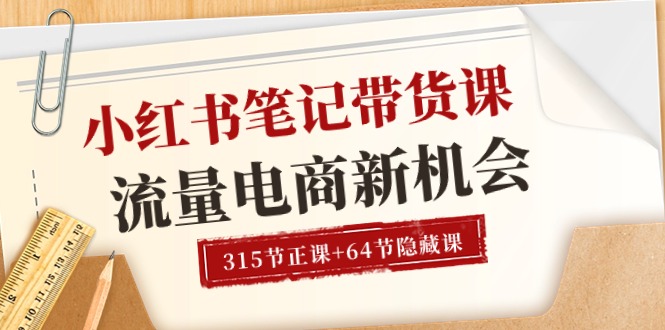 小红书笔记带货课
流量电商新机会
315节正课+64节隐藏课